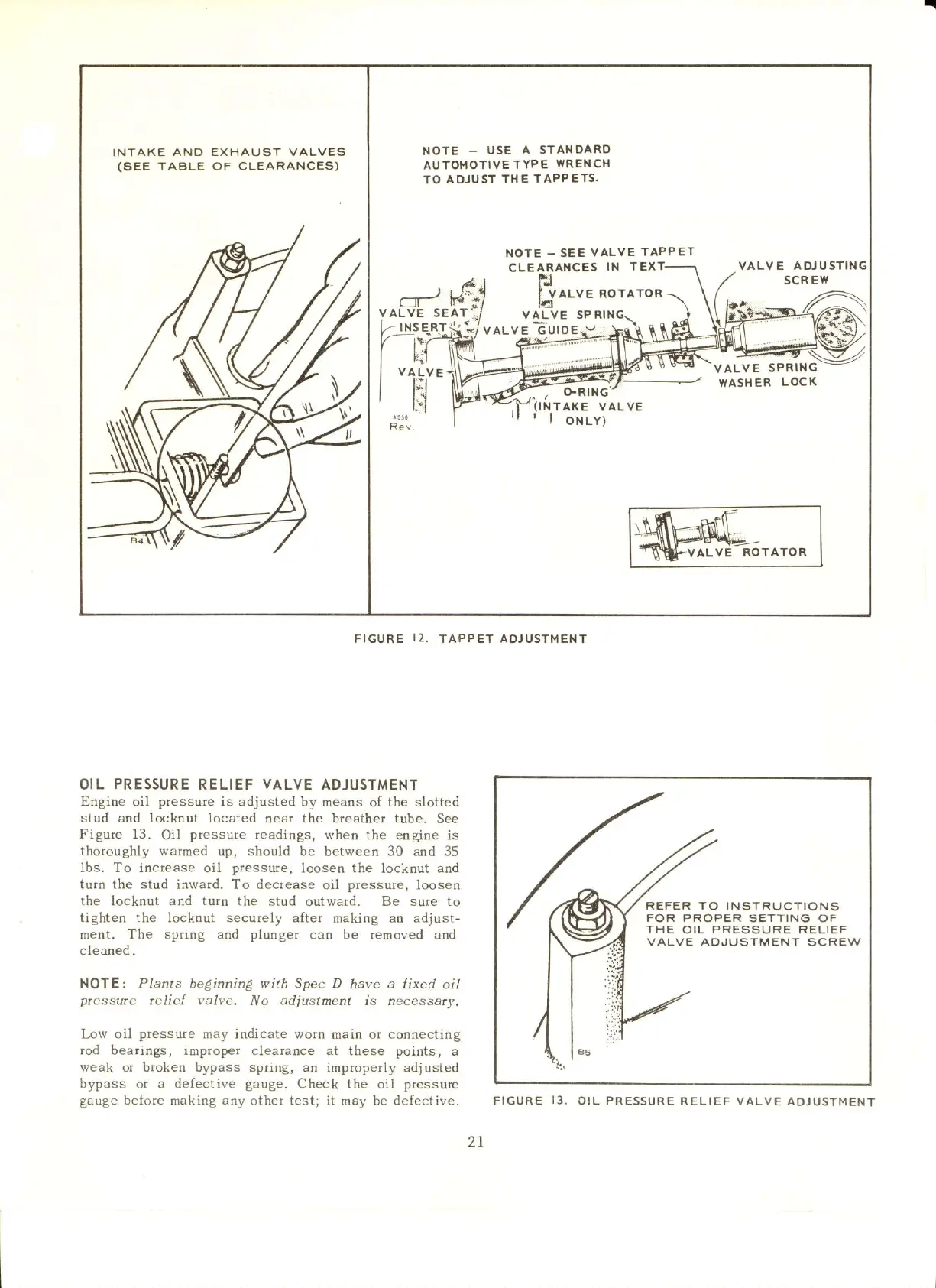 INTAKE AND EXHAUST VALVES (SEE TABLE OF CLEARANCES)

B4

NOTE – USE A STANDARD AUTOMOTIVE TYPE WRENCH TO ADJUST THE TAPPETS.

NOTE – SEE VALVE TAPPET CLEARANCES IN TEXT

VALVE ADJUSTING SCREW

VALVE ROTATOR

VALVE SEAT INSERT

VALVE SPRING

VALVE GUIDE

VALVE

VALVE SPRING WASHER LOCK

O-RING (INTAKE VALVE ONLY)

A236 Rev.

VALVE ROTATOR

FIGURE 12. TAPPET ADJUSTMENT

OIL PRESSURE RELIEF VALVE ADJUSTMENT

Engine oil pressure is adjusted by means of the slotted stud and locknut located near the breather tube. See Figure 13. Oil pressure readings, when the engine is thoroughly warmed up, should be between 30 and 35 lbs. To increase oil pressure, loosen the locknut and turn the stud inward. To decrease oil pressure, loosen the locknut and turn the stud outward. Be sure to tighten the locknut securely after making an adjustment. The spring and plunger can be removed and cleaned.

NOTE: Plants beginning with Spec D have a fixed oil pressure relief valve. No adjustment is necessary.

Low oil pressure may indicate worn main or connecting rod bearings, improper clearance at these points, a weak or broken bypass spring, an improperly adjusted bypass or a defective gauge. Check the oil pressure gauge before making any other test; it may be defective.

REFER TO INSTRUCTIONS FOR PROPER SETTING OF THE OIL PRESSURE RELIEF VALVE ADJUSTMENT SCREW

B5

FIGURE 13. OIL PRESSURE RELIEF VALVE ADJUSTMENT

21